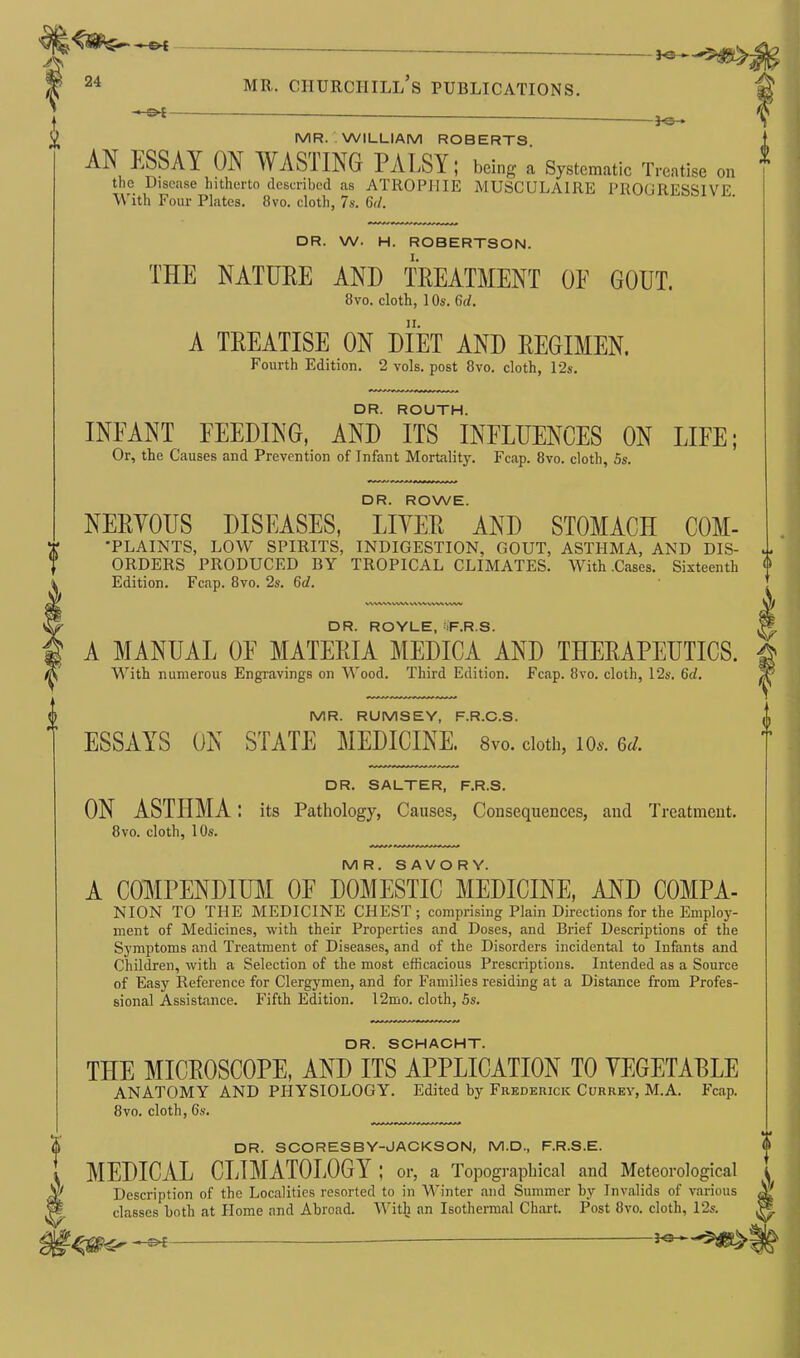 24 MR. CHURCHILL'S PUBLICATIONS.

MR. WILLIAM ROBERTS.

AN ESSAY ON WASTING PALSY; being a Systematic Treatise on the Disease hitherto described as ATROPHIE MUSCULAIRE PROGRESSIVE. With Four Plates. 8vo. cloth, 7s. 6d.

DR. W. H. ROBERTSON.

I.

THE NATURE AND TREATMENT OF GOUT. 8vo. cloth, 10s. 6d.

II.

A TREATISE ON DIET AND REGIMEN. Fourth Edition. 2 vols. post 8vo. cloth, 12s.

DR. ROUTH.

INFANT FEEDING, AND ITS INFLUENCES ON LIFE; Or, the Causes and Prevention of Infant Mortality. Fcap. 8vo. cloth, 5s.

DR. ROWE.

NERVOUS DISEASES, LIVER AND STOMACH COMPLAINTS, LOW SPIRITS, INDIGESTION, GOUT, ASTHMA, AND DISORDERS PRODUCED BY TROPICAL CLIMATES. With Cases. Sixteenth Edition. Fcap. 8vo. 2s. 6d.

DR. ROYLE, F.R.S.

A MANUAL OF MATERIA MEDICA AND THERAPEUTICS. With numerous Engravings on Wood. Third Edition. Fcap. 8vo. cloth, 12s. 6d.

MR. RUMSEY, F.R.C.S.

ESSAYS ON STATE MEDICINE. 8vo. cloth, 10s. 6d.

DR. SALTER, F.R.S.

ON ASTHMA: its Pathology, Causes, Consequences, and Treatment. 8vo. cloth, 10s.

MR. SAVORY.

A COMPENDIUM OF DOMESTIC MEDICINE, AND COMPANION TO THE MEDICINE CHEST; comprising Plain Directions for the Employment of Medicines, with their Properties and Doses, and Brief Descriptions of the Symptoms and Treatment of Diseases, and of the Disorders incidental to Infants and Children, with a Selection of the most efficacious Prescriptions. Intended as a Source of Easy Reference for Clergymen, and for Families residing at a Distance from Professional Assistance. Fifth Edition. 12mo. cloth, 5s.

DR. SCHACHT.

THE MICROSCOPE, AND ITS APPLICATION TO VEGETABLE ANATOMY AND PHYSIOLOGY. Edited by FREDERICK CURREY, M.A. Fcap. 8vo. cloth, 6s.

DR. SCORESBY-JACKSON, M.D., F.R.S.E.

MEDICAL CLIMATOLOGY; or, a Topographical and Meteorological Description of the Localities resorted to in Winter and Summer by Invalids of various classes both at Home and Abroad. With an Isothermal Chart. Post 8vo. cloth, 12s.